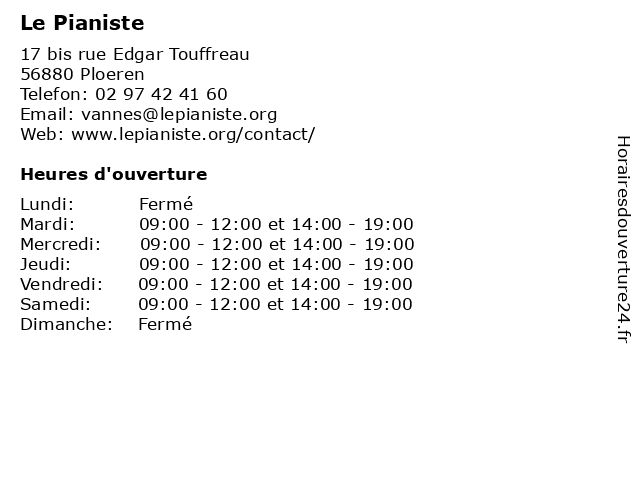 Le Pianiste

17 bis rue Edgar Touffreau
56880 Ploeren
Telefon: 02 97 42 41 60
Email: vannes@lepianiste.org
Web: www.lepianiste.org/contact/

Heures d'ouverture

| | |
|---|---|
| Lundi: | Fermé |
| Mardi: | 09:00 - 12:00 et 14:00 - 19:00 |
| Mercredi: | 09:00 - 12:00 et 14:00 - 19:00 |
| Jeudi: | 09:00 - 12:00 et 14:00 - 19:00 |
| Vendredi: | 09:00 - 12:00 et 14:00 - 19:00 |
| Samedi: | 09:00 - 12:00 et 14:00 - 19:00 |
| Dimanche: | Fermé |

Horairesdouverture24.fr